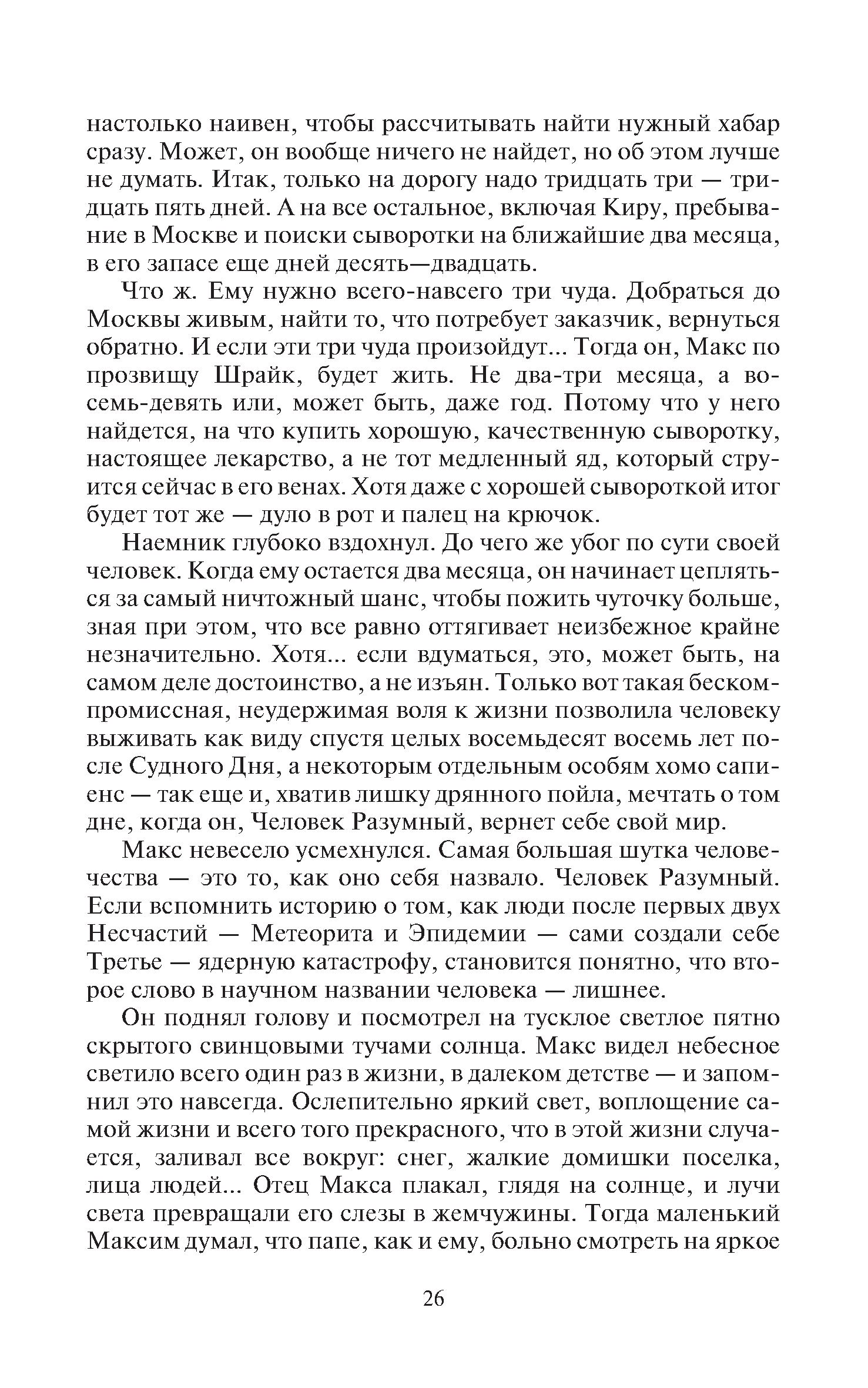 настолько наивен, чтобы рассчитывать найти нужный хабар сразу. Может, он вообще ничего не найдет, но об этом лучше не думать. Итак, только на дорогу надо тридцать три — тридцать пять дней. А на все остальное, включая Киру, пребывание в Москве и поиски сыворотки на ближайшие два месяца, в его запасе еще дней десять—двадцать.

Что ж. Ему нужно всего-навсего три чуда. Добраться до Москвы живым, найти то, что потребует заказчик, вернуться обратно. И если эти три чуда произойдут... Тогда он, Макс по прозвищу Шрайк, будет жить. Не два-три месяца, а восемь-девять или, может быть, даже год. Потому что у него найдется, на что купить хорошую, качественную сыворотку, настоящее лекарство, а не тот медленный яд, который струится сейчас в его венах. Хотя даже с хорошей сывороткой итог будет тот же — дуло в рот и палец на крючок.

Наемник глубоко вздохнул. До чего же убог по сути своей человек. Когда ему остается два месяца, он начинает цепляться за самый ничтожный шанс, чтобы пожить чуточку больше, зная при этом, что все равно оттягивает неизбежное крайне незначительно. Хотя... если вдуматься, это, может быть, на самом деле достоинство, а не изъян. Только вот такая бескомпромиссная, неудержимая воля к жизни позволила человеку выживать как виду спустя целых восемьдесят восемь лет после Судного Дня, а некоторым отдельным особям хомо сапиенс — так еще и, хватив лишку дрянного пойла, мечтать о том дне, когда он, Человек Разумный, вернет себе свой мир.

Макс невесело усмехнулся. Самая большая шутка человечества — это то, как оно себя назвало. Человек Разумный. Если вспомнить историю о том, как люди после первых двух Несчастий — Метеорита и Эпидемии — сами создали себе Третье — ядерную катастрофу, становится понятно, что второе слово в научном названии человека — лишнее.

Он поднял голову и посмотрел на тусклое светлое пятно скрытого свинцовыми тучами солнца. Макс видел небесное светило всего один раз в жизни, в далеком детстве — и запомнил это навсегда. Ослепительно яркий свет, воплощение самой жизни и всего того прекрасного, что в этой жизни случается, заливал все вокруг: снег, жалкие домишки поселка, лица людей... Отец Макса плакал, глядя на солнце, и лучи света превращали его слезы в жемчужины. Тогда маленький Максим думал, что папе, как и ему, больно смотреть на яркое

26